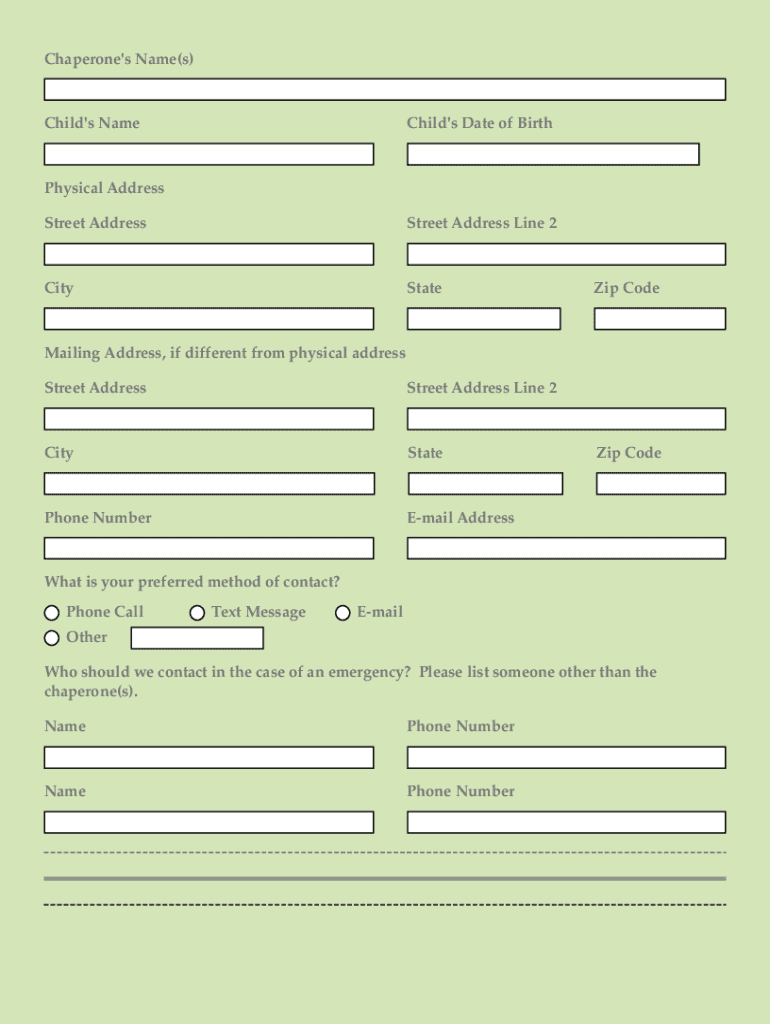 Chaperone's Name(s)

Child's Name

Child's Date of Birth

Physical Address

Street Address

Street Address Line 2

City

State

Zip Code

Mailing Address, if different from physical address

Street Address

Street Address Line 2

City

State

Zip Code

Phone Number

E-mail Address

What is your preferred method of contact?

Phone Call Text Message E-mail

Other

Who should we contact in the case of an emergency? Please list someone other than the chaperone(s).

Name

Phone Number

Name

Phone Number